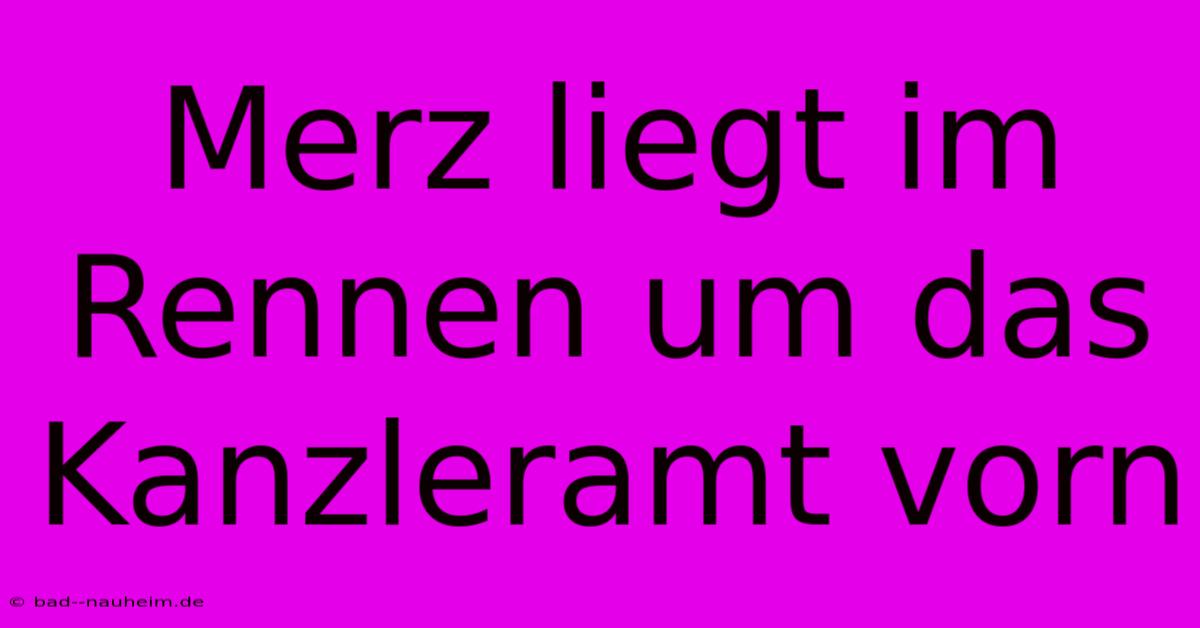 Merz liegt im Rennen um das Kanzleramt vorn

© bad--nauheim.de